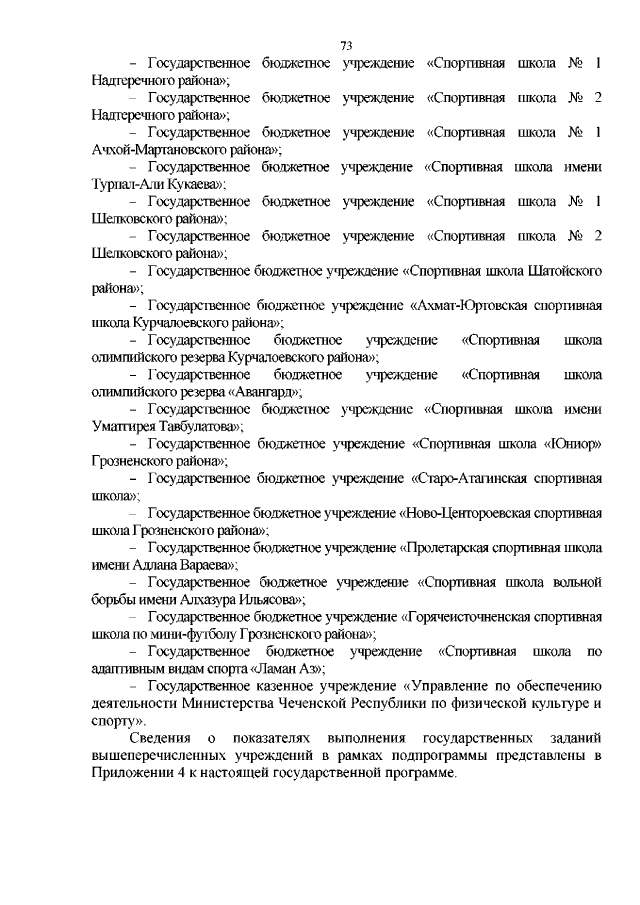 73

– Государственное бюджетное учреждение «Спортивная школа № 1 Надтеречного района»;

– Государственное бюджетное учреждение «Спортивная школа № 2 Надтеречного района»;

– Государственное бюджетное учреждение «Спортивная школа № 1 Ачхой-Мартановского района»;

– Государственное бюджетное учреждение «Спортивная школа имени Турпал-Али Кукаева»;

– Государственное бюджетное учреждение «Спортивная школа № 1 Шелковского района»;

– Государственное бюджетное учреждение «Спортивная школа № 2 Шелковского района»;

– Государственное бюджетное учреждение «Спортивная школа Шатойского района»;

– Государственное бюджетное учреждение «Ахмат-Юртовская спортивная школа Курчалоевского района»;

– Государственное бюджетное учреждение «Спортивная школа олимпийского резерва Курчалоевского района»;

– Государственное бюджетное учреждение «Спортивная школа олимпийского резерва «Авангард»;

– Государственное бюджетное учреждение «Спортивная школа имени Уматгирея Тавбулатова»;

– Государственное бюджетное учреждение «Спортивная школа «Юниор» Грозненского района»;

– Государственное бюджетное учреждение «Старо-Атагинская спортивная школа»;

– Государственное бюджетное учреждение «Ново-Центороевская спортивная школа Грозненского района»;

– Государственное бюджетное учреждение «Пролетарская спортивная школа имени Адлана Вараева»;

– Государственное бюджетное учреждение «Спортивная школа вольной борьбы имени Алхазура Ильясова»;

– Государственное бюджетное учреждение «Горячеисточненская спортивная школа по мини-футболу Грозненского района»;

– Государственное бюджетное учреждение «Спортивная школа по адаптивным видам спорта «Ламан Аз»;

– Государственное казенное учреждение «Управление по обеспечению деятельности Министерства Чеченской Республики по физической культуре и спорту».

Сведения о показателях выполнения государственных заданий вышеперечисленных учреждений в рамках подпрограммы представлены в Приложении 4 к настоящей государственной программе.